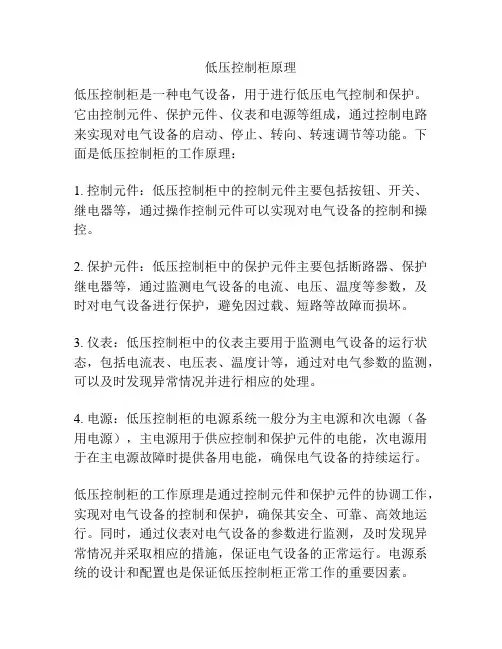 低压控制柜原理

低压控制柜是一种电气设备，用于进行低压电气控制和保护。它由控制元件、保护元件、仪表和电源等组成，通过控制电路来实现对电气设备的启动、停止、转向、转速调节等功能。下面是低压控制柜的工作原理：

1. 控制元件：低压控制柜中的控制元件主要包括按钮、开关、继电器等，通过操作控制元件可以实现对电气设备的控制和操控。

2. 保护元件：低压控制柜中的保护元件主要包括断路器、保护继电器等，通过监测电气设备的电流、电压、温度等参数，及时对电气设备进行保护，避免因过载、短路等故障而损坏。

3. 仪表：低压控制柜中的仪表主要用于监测电气设备的运行状态，包括电流表、电压表、温度计等，通过对电气参数的监测，可以及时发现异常情况并进行相应的处理。

4. 电源：低压控制柜的电源系统一般分为主电源和次电源（备用电源），主电源用于供应控制和保护元件的电能，次电源用于在主电源故障时提供备用电能，确保电气设备的持续运行。

低压控制柜的工作原理是通过控制元件和保护元件的协调工作，实现对电气设备的控制和保护，确保其安全、可靠、高效地运行。同时，通过仪表对电气设备的参数进行监测，及时发现异常情况并采取相应的措施，保证电气设备的正常运行。电源系统的设计和配置也是保证低压控制柜正常工作的重要因素。